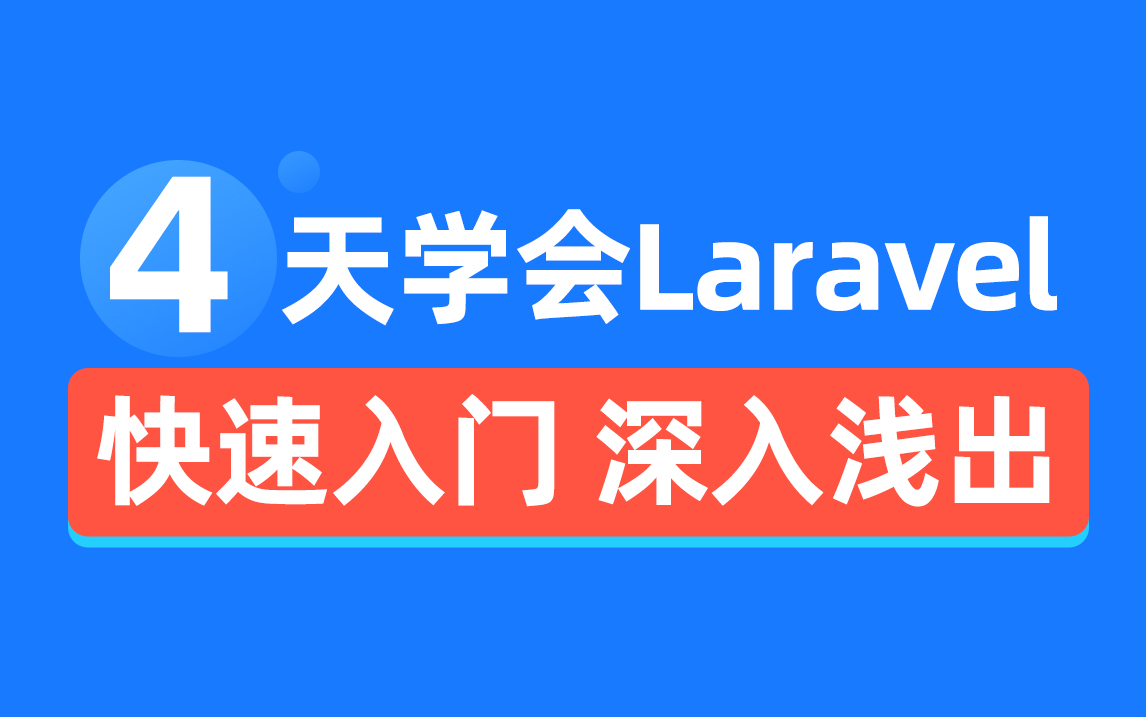 4天学会Laravel

快速入门 深入浅出